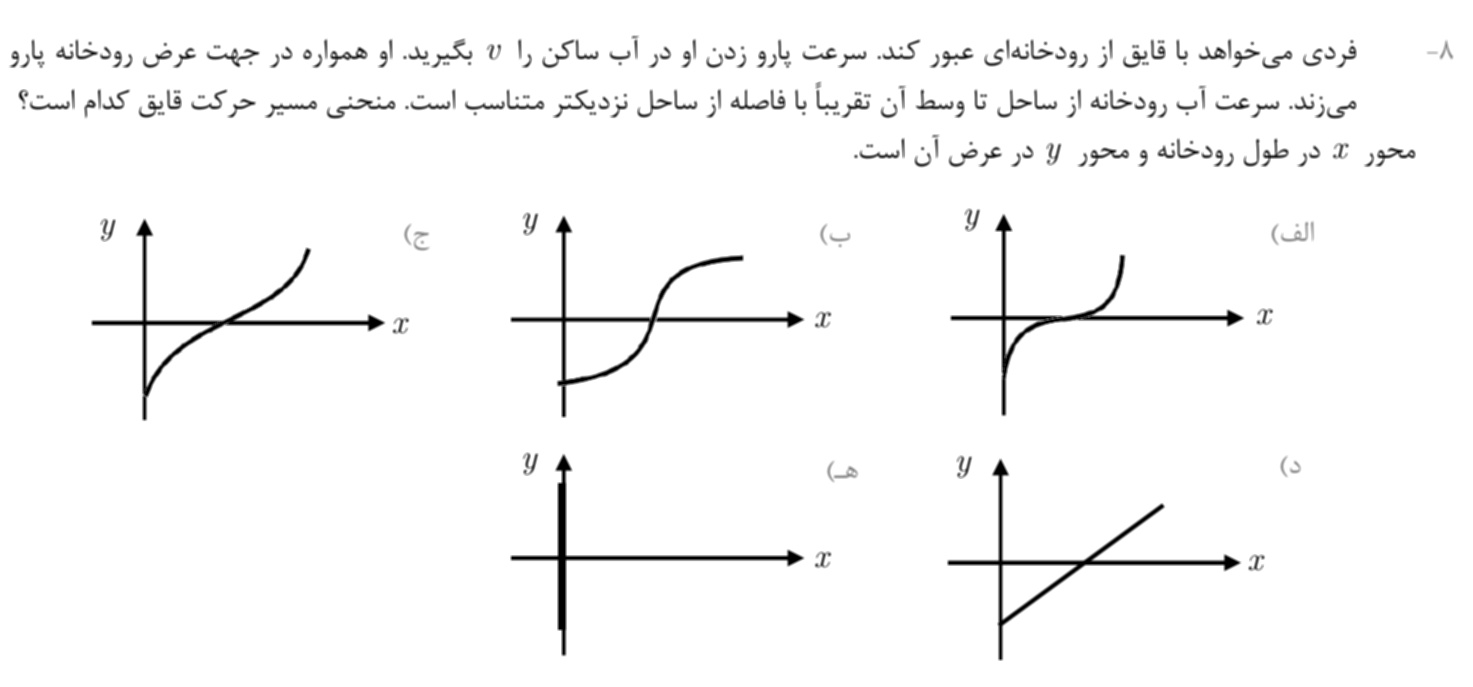 ۸- فردی می‌خواهد با قایق از رودخانه‌ای عبور کند. سرعت پارو زدن او در آب ساکن را $v$ بگیرید. او همواره در جهت عرض رودخانه پارو می‌زند. سرعت آب رودخانه از ساحل تا وسط آن تقریباً با فاصله از ساحل نزدیکتر متناسب است. منحنی مسیر حرکت قایق کدام است؟ محور $x$ در طول رودخانه و محور $y$ در عرض آن است.

الف)
$y$
$x$

ب)
$y$
$x$

ج)
$y$
$x$

د)
$y$
$x$

هـ)
$y$
$x$